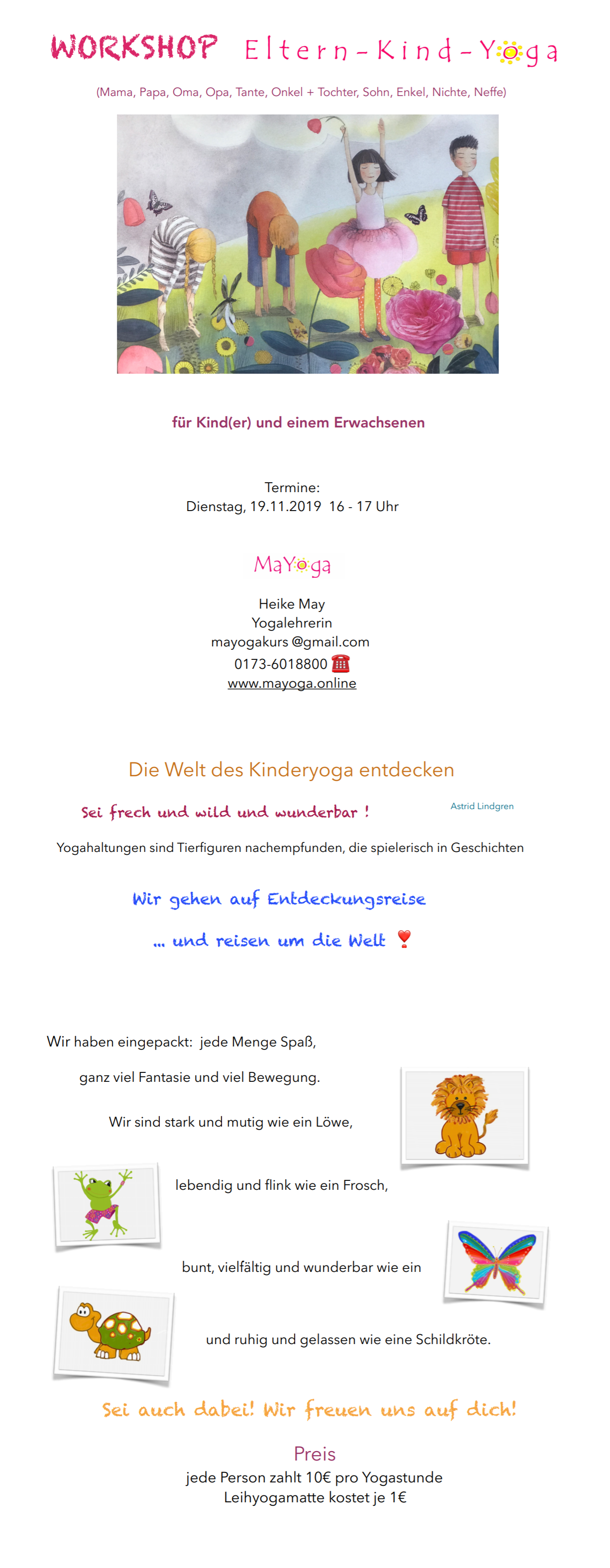 WORKSHOP Eltern-Kind-Yoga

(Mama, Papa, Oma, Opa, Tante, Onkel + Tochter, Sohn, Enkel, Nichte, Neffe)

für Kind(er) und einem Erwachsenen

Termine:
Dienstag, 19.11.2019 16 - 17 Uhr

MaYoga

Heike May
Yogalehrerin
mayogakurs @gmail.com
0173-6018800
www.mayoga.online

Die Welt des Kinderyoga entdecken

Sei frech und wild und wunderbar !

Astrid Lindgren

Yogahaltungen sind Tierfiguren nachempfunden, die spielerisch in Geschichten

Wir gehen auf Entdeckungsreise

... und reisen um die Welt

Wir haben eingepackt: jede Menge Spaß,

ganz viel Fantasie und viel Bewegung.

Wir sind stark und mutig wie ein Löwe,

lebendig und flink wie ein Frosch,

bunt, vielfältig und wunderbar wie ein

und ruhig und gelassen wie eine Schildkröte.

Sei auch dabei! Wir freuen uns auf dich!

Preis
jede Person zahlt 10€ pro Yogastunde
Leihyogamatte kostet je 1€